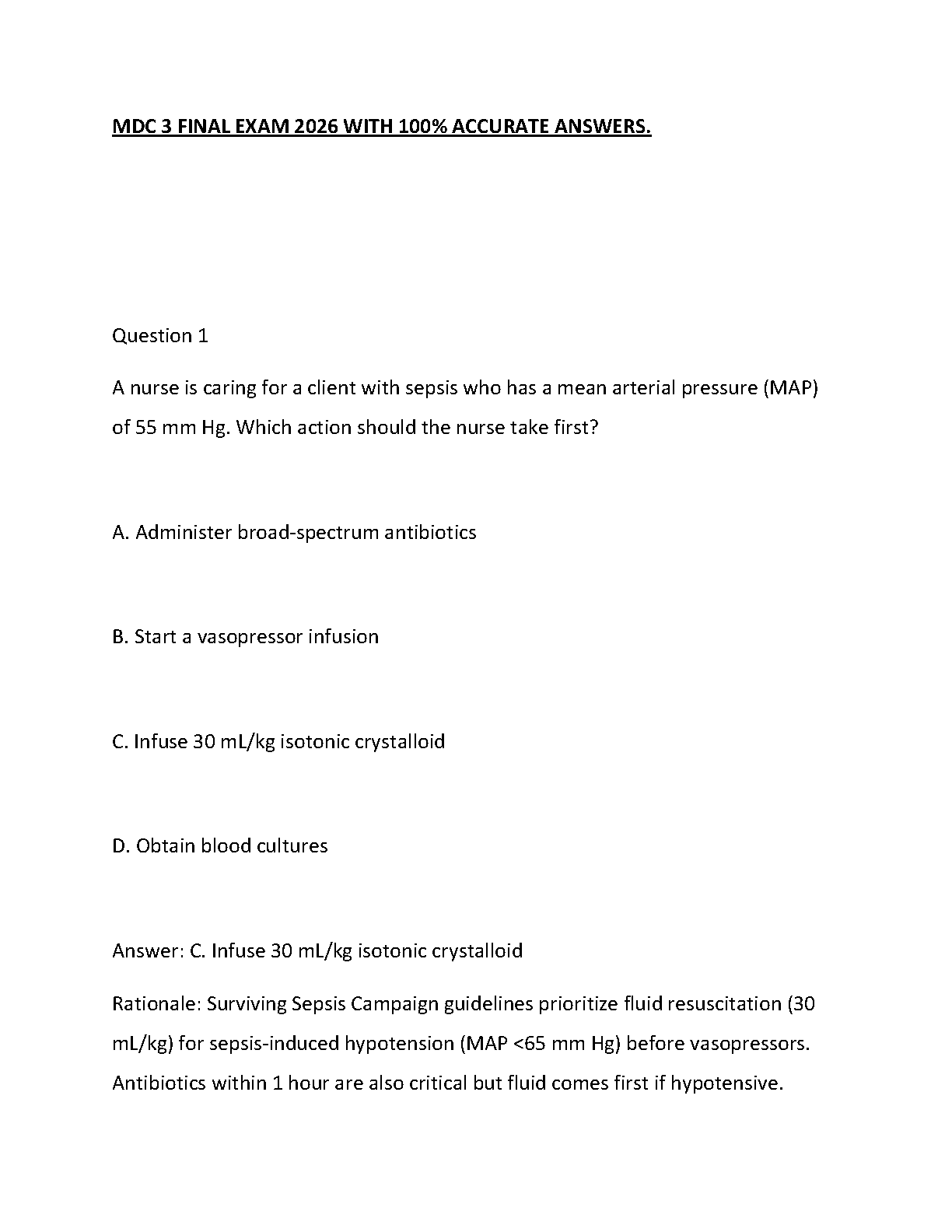 MDC 3 FINAL EXAM 2026 WITH 100% ACCURATE ANSWERS.

Question 1

A nurse is caring for a client with sepsis who has a mean arterial pressure (MAP) of 55 mm Hg. Which action should the nurse take first?

A. Administer broad-spectrum antibiotics

B. Start a vasopressor infusion

C. Infuse 30 mL/kg isotonic crystalloid

D. Obtain blood cultures

Answer: C. Infuse 30 mL/kg isotonic crystalloid

Rationale: Surviving Sepsis Campaign guidelines prioritize fluid resuscitation (30 mL/kg) for sepsis-induced hypotension (MAP <65 mm Hg) before vasopressors. Antibiotics within 1 hour are also critical but fluid comes first if hypotensive.